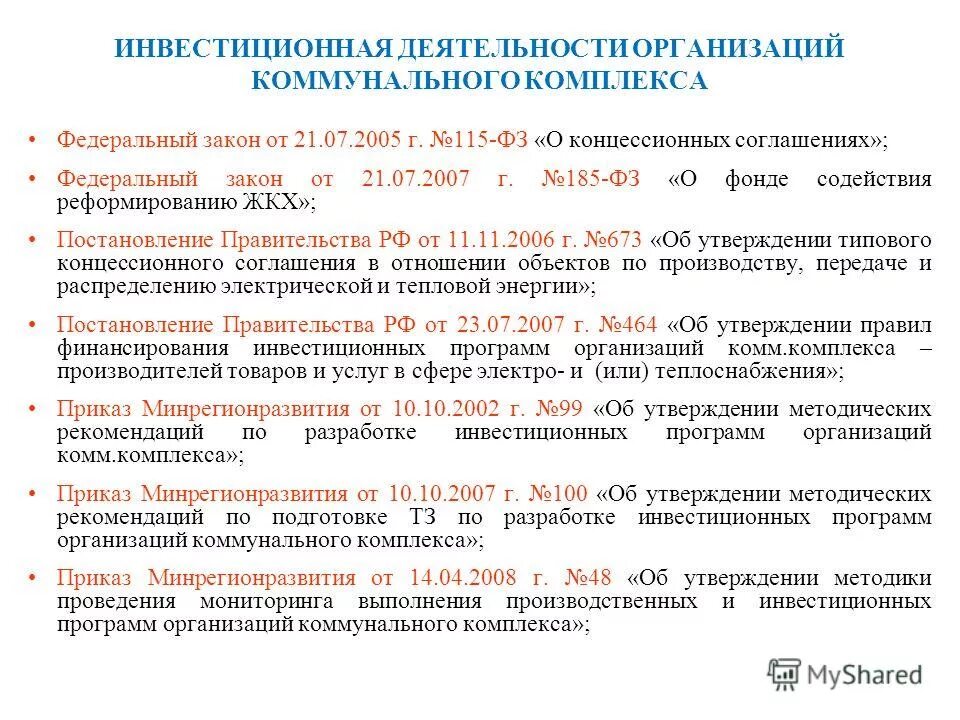 ИНВЕСТИЦИОННАЯ ДЕЯТЕЛЬНОСТИ ОРГАНИЗАЦИЙ КОММУНАЛЬНОГО КОМПЛЕКСА

• Федеральный закон от 21.07.2005 г. №115-ФЗ «О концессионных соглашениях»;

• Федеральный закон от 21.07.2007 г. №185-ФЗ «О фонде содействия реформированию ЖКХ»;

• Постановление Правительства РФ от 11.11.2006 г. №673 «Об утверждении типового концессионного соглашения в отношении объектов по производству, передаче и распределению электрической и тепловой энергии»;

• Постановление Правительства РФ от 23.07.2007 г. №464 «Об утверждении правил финансирования инвестиционных программ организаций комм.комплекса – производителей товаров и услуг в сфере электро- и (или) теплоснабжения»;

• Приказ Минрегионразвития от 10.10.2002 г. №99 «Об утверждении методических рекомендаций по разработке инвестиционных программ организаций комм.комплекса»;

• Приказ Минрегионразвития от 10.10.2007 г. №100 «Об утверждении методических рекомендаций по подготовке ТЗ по разработке инвестиционных программ организаций коммунального комплекса»;

• Приказ Минрегионразвития от 14.04.2008 г. №48 «Об утверждении методики проведения мониторинга выполнения производственных и инвестиционных программ организаций коммунального комплекса»;

MyShared